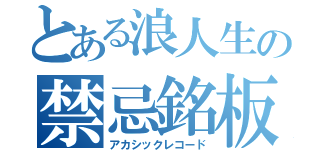 とある浪人生の
禁忌銘板
アカシックレコード